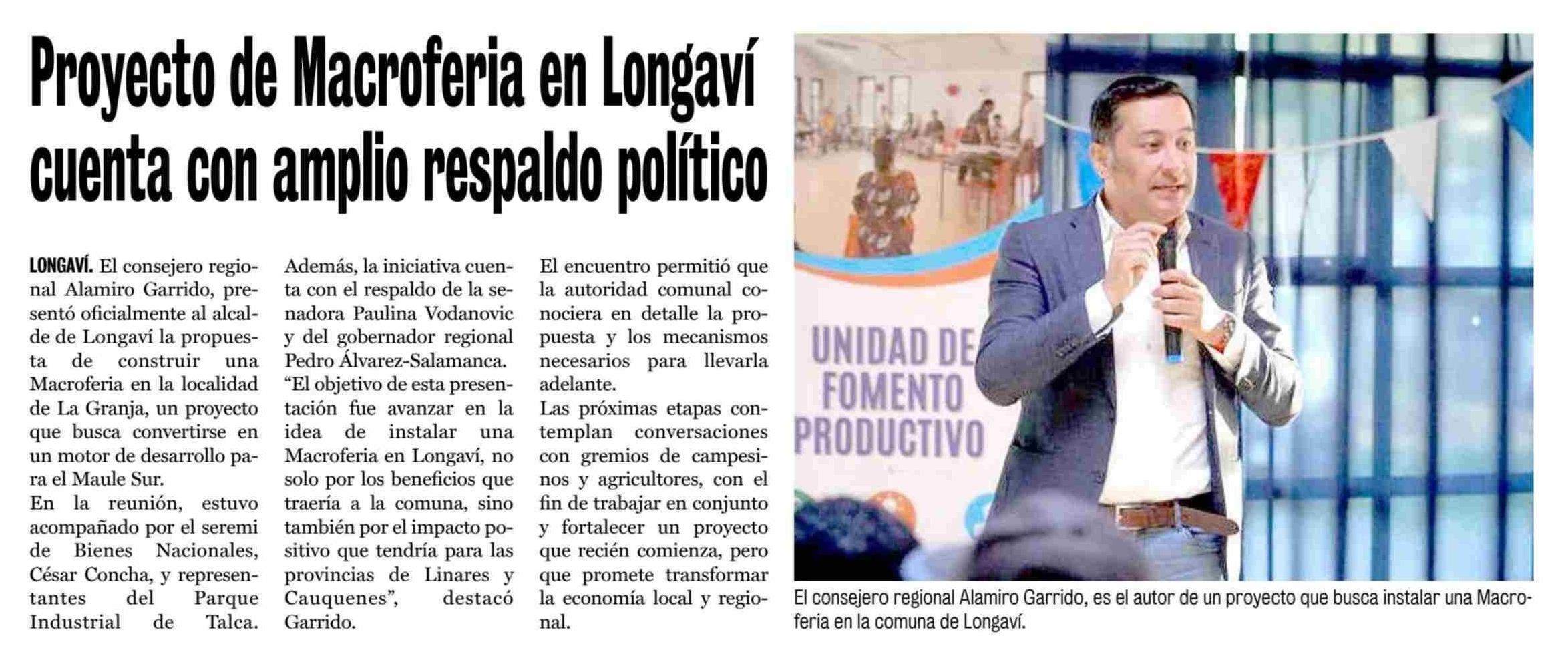 Proyecto de Macroferia en Longaví cuenta con amplio respaldo político

LONGAVÍ. El consejero regional Alamiro Garrido, presentó oficialmente al alcalde de Longaví la propuesta de construir una Macroferia en la localidad de La Granja, un proyecto que busca convertirse en un motor de desarrollo para el Maule Sur.

En la reunión, estuvo acompañado por el seremi de Bienes Nacionales, César Concha, y representantes del Parque Industrial de Talca.

Además, la iniciativa cuenta con el respaldo de la senadora Paulina Vodanovic y del gobernador regional Pedro Álvarez-Salamanca.

“El objetivo de esta presentación fue avanzar en la idea de instalar una Macroferia en Longaví, no solo por los beneficios que traería a la comuna, sino también por el impacto positivo que tendría para las provincias de Linares y Cauquenes”, destacó Garrido.

El encuentro permitió que la autoridad comunal conociera en detalle la propuesta y los mecanismos necesarios para llevarla adelante.

Las próximas etapas contemplan conversaciones con gremios de campesinos y agricultores, con el fin de trabajar en conjunto y fortalecer un proyecto que recién comienza, pero que promete transformar la economía local y regional.

UNIDAD DE FOMENTO PRODUCTIVO

El consejero regional Alamiro Garrido, es el autor de un proyecto que busca instalar una Macroferia en la comuna de Longaví.